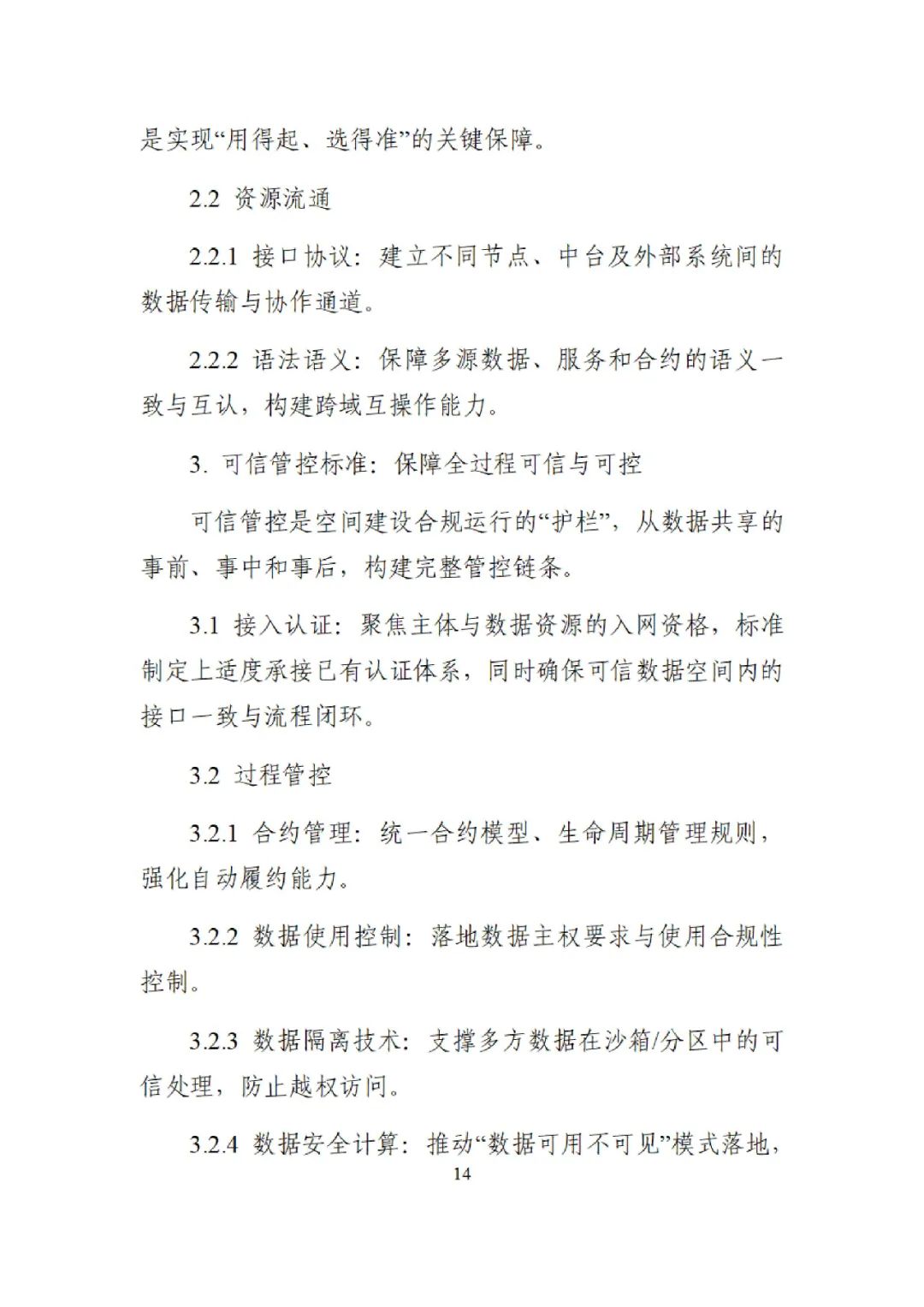 是实现“用得起、选得准”的关键保障。

2.2 资源流通

2.2.1 接口协议：建立不同节点、中台及外部系统间的数据传输与协作通道。

2.2.2 语法语义：保障多源数据、服务和合约的语义一致与互认，构建跨域互操作能力。

3. 可信管控标准：保障全过程可信与可控

可信管控是空间建设合规运行的“护栏”，从数据共享的事前、事中和事后，构建完整管控链条。

3.1 接入认证：聚焦主体与数据资源的入网资格，标准制定上适度承接已有认证体系，同时确保可信数据空间内的接口一致与流程闭环。

3.2 过程管控

3.2.1 合约管理：统一合约模型、生命周期管理规则，强化自动履约能力。

3.2.2 数据使用控制：落地数据主权要求与使用合规性控制。

3.2.3 数据隔离技术：支撑多方数据在沙箱/分区中的可信处理，防止越权访问。

3.2.4 数据安全计算：推动“数据可用不可见”模式落地，

14